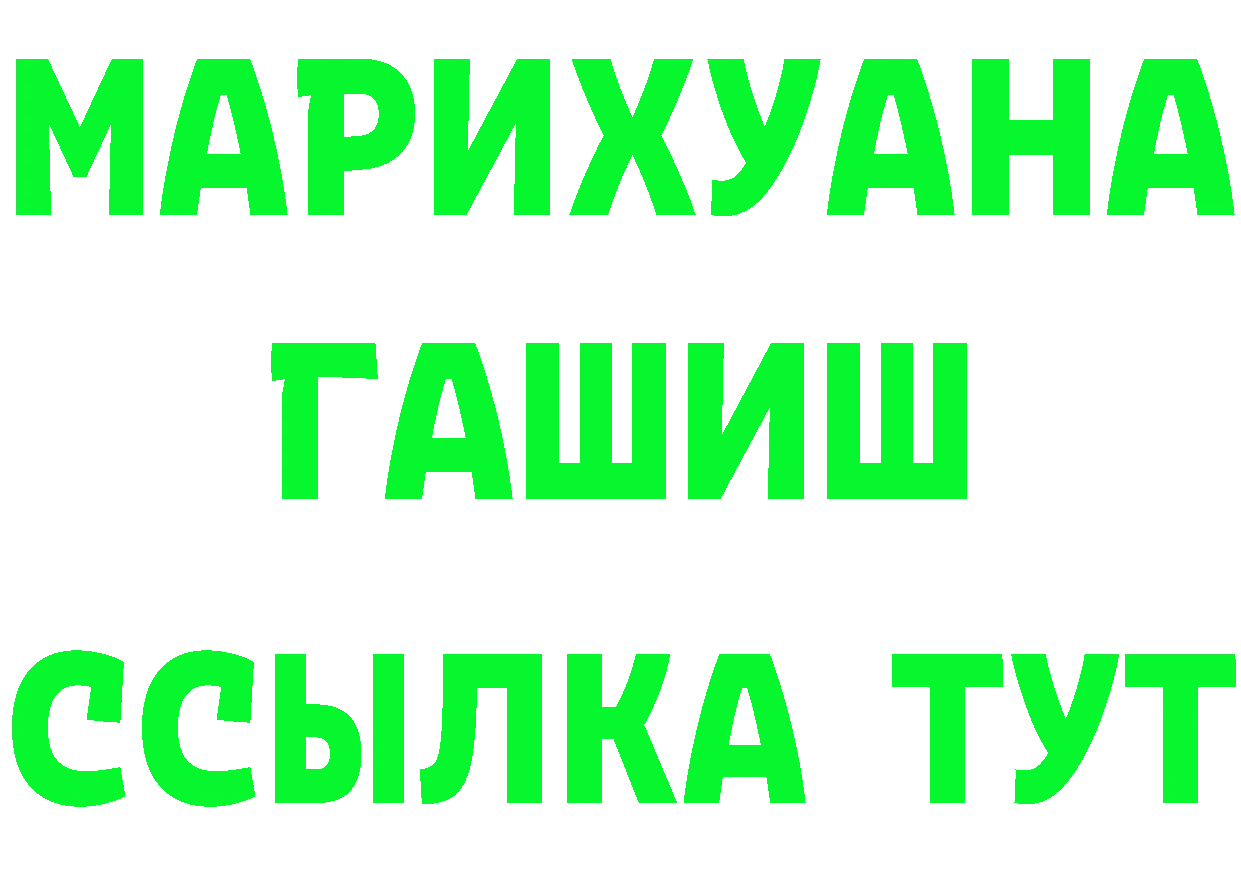 МАРИХУАНА
ГАШИШ
ССЫЛКА ТУТ